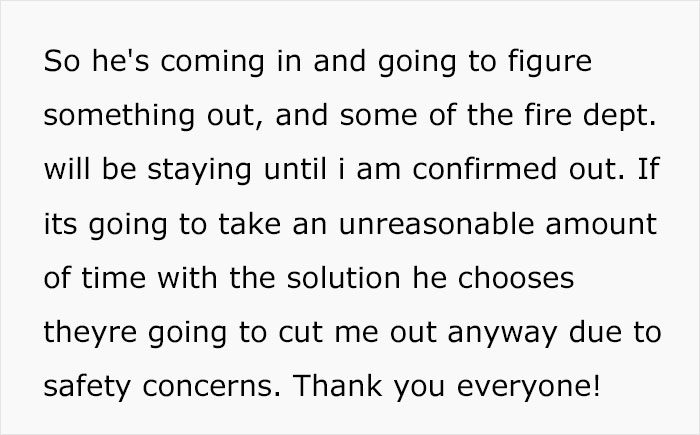 So he's coming in and going to figure something out, and some of the fire dept. will be staying until i am confirmed out. If its going to take an unreasonable amount of time with the solution he chooses theyre going to cut me out anyway due to safety concerns. Thank you everyone!